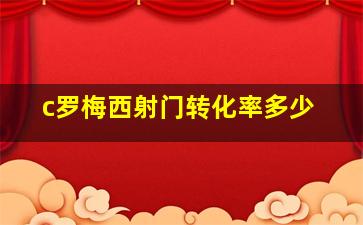 c罗梅西射门转化率多少